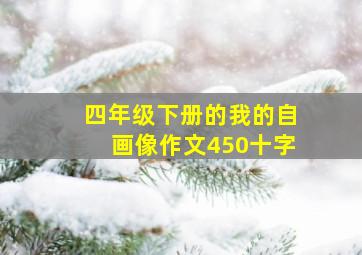 四年级下册的我的自画像作文450十字